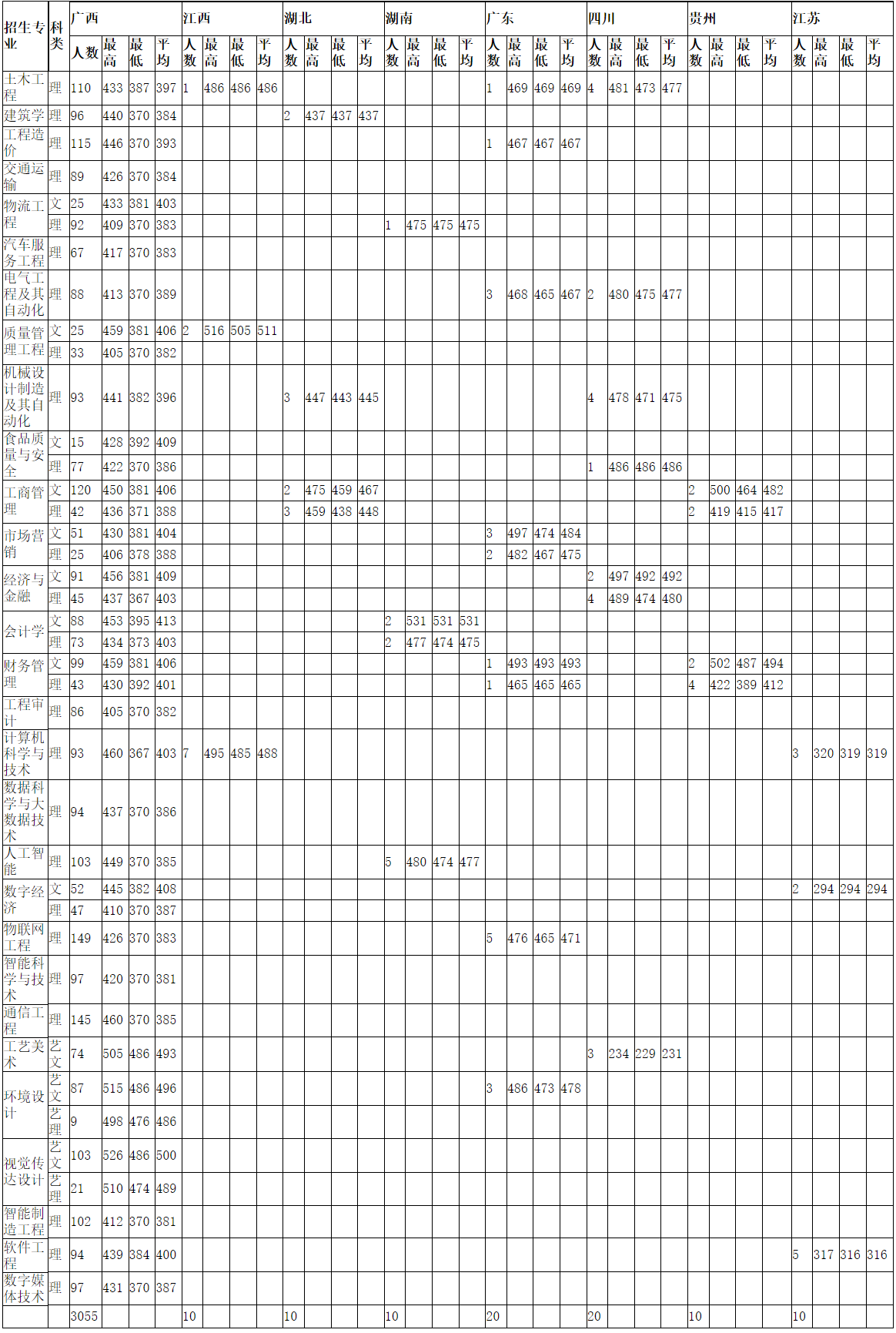 | 招生专业 | 科类 | 广西 | | | | 江西 | | | | 湖北 | | | | 湖南 | | | | 广东 | | | | 四川 | | | | 贵州 | | | | 江苏 | | | |
|---|---|---|---|---|---|---|---|---|---|---|---|---|---|---|---|---|---|---|---|---|---|---|---|---|---|---|---|---|---|---|---|---|---|
| | | 人数 | 最高 | 最低 | 平均 | 人数 | 最高 | 最低 | 平均 | 人数 | 最高 | 最低 | 平均 | 人数 | 最高 | 最低 | 平均 | 人数 | 最高 | 最低 | 平均 | 人数 | 最高 | 最低 | 平均 | 人数 | 最高 | 最低 | 平均 | 人数 | 最高 | 最低 | 平均 |
| 土木工程 | 理 | 110 | 433 | 387 | 397 | 1 | 486 | 486 | 486 | | | | | | | | | 1 | 469 | 469 | 469 | 4 | 481 | 473 | 477 | | | | | | | | |
| 建筑学 | 理 | 96 | 440 | 370 | 384 | | | | | 2 | 437 | 437 | 437 | | | | | | | | | | | | | | | | | | | | |
| 工程造价 | 理 | 115 | 446 | 370 | 393 | | | | | | | | | | | | | 1 | 467 | 467 | 467 | | | | | | | | | | | | |
| 交通运输 | 理 | 89 | 426 | 370 | 384 | | | | | | | | | | | | | | | | | | | | | | | | | | | | |
| 物流工程 | 文 | 25 | 433 | 381 | 403 | | | | | | | | | | | | | | | | | | | | | | | | | | | | |
| | 理 | 92 | 409 | 370 | 383 | | | | | | | | | 1 | 475 | 475 | 475 | | | | | | | | | | | | | | | | |
| 汽车服务工程 | 理 | 67 | 417 | 370 | 383 | | | | | | | | | | | | | | | | | | | | | | | | | | | | |
| 电气工程及其自动化 | 理 | 88 | 413 | 370 | 389 | | | | | | | | | | | | | 3 | 468 | 465 | 467 | 2 | 480 | 475 | 477 | | | | | | | | |
| 质量管理工程 | 文 | 25 | 459 | 381 | 406 | 2 | 516 | 505 | 511 | | | | | | | | | | | | | | | | | | | | | | | | |
| | 理 | 33 | 405 | 370 | 382 | | | | | | | | | | | | | | | | | | | | | | | | | | | | |
| 机械设计制造及其自动化 | 理 | 93 | 441 | 382 | 396 | | | | | 3 | 447 | 443 | 445 | | | | | | | | | 4 | 478 | 471 | 475 | | | | | | | | |
| 食品质量与安全 | 文 | 15 | 428 | 392 | 409 | | | | | | | | | | | | | | | | | | | | | | | | | | | | |
| | 理 | 77 | 422 | 370 | 386 | | | | | | | | | | | | | | | | | 1 | 486 | 486 | 486 | | | | | | | | |
| 工商管理 | 文 | 120 | 450 | 381 | 406 | | | | | 2 | 475 | 459 | 467 | | | | | | | | | | | | | 2 | 500 | 464 | 482 | | | | |
| | 理 | 42 | 436 | 371 | 388 | | | | | 3 | 459 | 438 | 448 | | | | | | | | | | | | | 2 | 419 | 415 | 417 | | | | |
| 市场营销 | 文 | 51 | 430 | 381 | 404 | | | | | | | | | | | | | 3 | 497 | 474 | 484 | | | | | | | | | | | | |
| | 理 | 25 | 406 | 378 | 388 | | | | | | | | | | | | | 2 | 482 | 467 | 475 | | | | | | | | | | | | |
| 经济与金融 | 文 | 91 | 456 | 381 | 409 | | | | | | | | | | | | | | | | | 2 | 497 | 492 | 492 | | | | | | | | |
| | 理 | 45 | 437 | 367 | 403 | | | | | | | | | | | | | | | | | 4 | 489 | 474 | 480 | | | | | | | | |
| 会计学 | 文 | 88 | 453 | 395 | 413 | | | | | | | | | 2 | 531 | 531 | 531 | | | | | | | | | | | | | | | | |
| | 理 | 73 | 434 | 373 | 403 | | | | | | | | | 2 | 477 | 474 | 475 | | | | | | | | | | | | | | | | |
| 财务管理 | 文 | 99 | 459 | 381 | 406 | | | | | | | | | | | | | 1 | 493 | 493 | 493 | | | | | 2 | 502 | 487 | 494 | | | | |
| | 理 | 43 | 430 | 392 | 401 | | | | | | | | | | | | | 1 | 465 | 465 | 465 | | | | | 4 | 422 | 389 | 412 | | | | |
| 工程审计 | 理 | 86 | 405 | 370 | 382 | | | | | | | | | | | | | | | | | | | | | | | | | | | | |
| 计算机科学与技术 | 理 | 93 | 460 | 367 | 403 | 7 | 495 | 485 | 488 | | | | | | | | | | | | | | | | | | | | | 3 | 320 | 319 | 319 |
| 数据科学与大数据技术 | 理 | 94 | 437 | 370 | 386 | | | | | | | | | | | | | | | | | | | | | | | | | | | | |
| 人工智能 | 理 | 103 | 449 | 370 | 385 | | | | | | | | | 5 | 480 | 474 | 477 | | | | | | | | | | | | | | | | |
| 数字经济 | 文 | 52 | 445 | 382 | 408 | | | | | | | | | | | | | | | | | | | | | | | | | 2 | 294 | 294 | 294 |
| | 理 | 47 | 410 | 370 | 387 | | | | | | | | | | | | | | | | | | | | | | | | | | | | |
| 物联网工程 | 理 | 149 | 426 | 370 | 383 | | | | | | | | | | | | | 5 | 476 | 465 | 471 | | | | | | | | | | | | |
| 智能科学与技术 | 理 | 97 | 420 | 370 | 381 | | | | | | | | | | | | | | | | | | | | | | | | | | | | |
| 通信工程 | 理 | 145 | 460 | 370 | 385 | | | | | | | | | | | | | | | | | | | | | | | | | | | | |
| 工艺美术 | 艺文 | 74 | 505 | 486 | 493 | | | | | | | | | | | | | | | | | 3 | 234 | 229 | 231 | | | | | | | | |
| 环境设计 | 艺文 | 87 | 515 | 486 | 496 | | | | | | | | | | | | | 3 | 486 | 473 | 478 | | | | | | | | | | | | |
| | 艺理 | 9 | 498 | 476 | 486 | | | | | | | | | | | | | | | | | | | | | | | | | | | | |
| 视觉传达设计 | 艺文 | 103 | 526 | 486 | 500 | | | | | | | | | | | | | | | | | | | | | | | | | | | | |
| | 艺理 | 21 | 510 | 474 | 489 | | | | | | | | | | | | | | | | | | | | | | | | | | | | |
| 智能制造工程 | 理 | 102 | 412 | 370 | 381 | | | | | | | | | | | | | | | | | | | | | | | | | | | | |
| 软件工程 | 理 | 94 | 439 | 384 | 400 | | | | | | | | | | | | | | | | | | | | | | | | | 5 | 317 | 316 | 316 |
| 数字媒体技术 | 理 | 97 | 431 | 370 | 387 | | | | | | | | | | | | | | | | | | | | | | | | | | | | |
| | | 3055 | | | | 10 | | | | 10 | | | | 10 | | | | 20 | | | | 20 | | | | 10 | | | | 10 | | | |